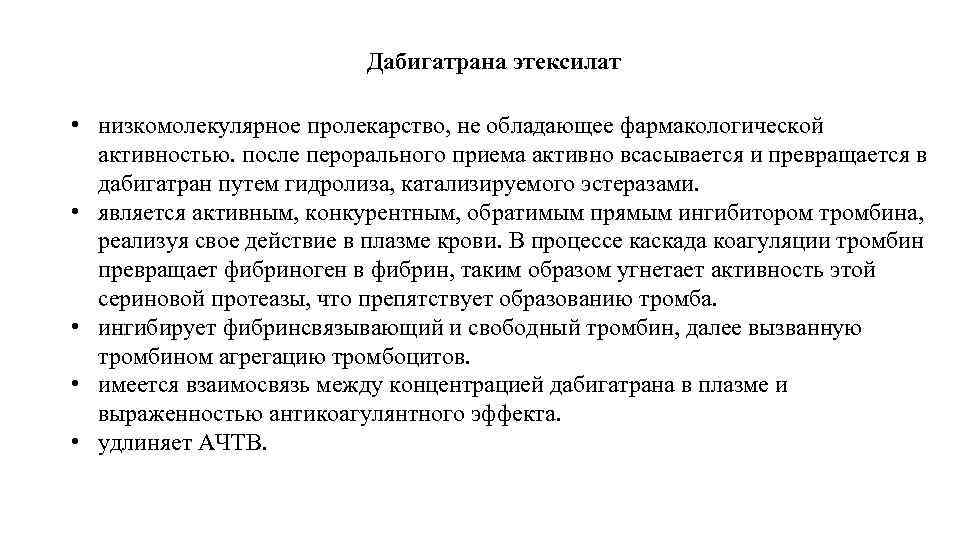 Дабигатрана этексилат

• низкомолекулярное пролекарство, не обладающее фармакологической активностью. после перорального приема активно всасывается и превращается в дабигатран путем гидролиза, катализируемого эстеразами.
• является активным, конкурентным, обратимым прямым ингибитором тромбина, реализуя свое действие в плазме крови. В процессе каскада коагуляции тромбин превращает фибриноген в фибрин, таким образом угнетает активность этой сериновой протеазы, что препятствует образованию тромба.
• ингибирует фибринсвязывающий и свободный тромбин, далее вызванную тромбином агрегацию тромбоцитов.
• имеется взаимосвязь между концентрацией дабигатрана в плазме и выраженностью антикоагулянтного эффекта.
• удлиняет АЧТВ.